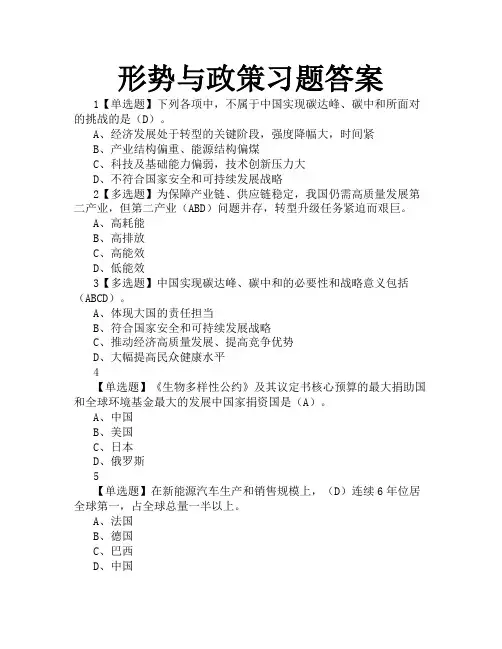 形势与政策习题答案

1【单选题】下列各项中，不属于中国实现碳达峰、碳中和所面对的挑战的是（D）。

A、经济发展处于转型的关键阶段，强度降幅大，时间紧

B、产业结构偏重、能源结构偏煤

C、科技及基础能力偏弱，技术创新压力大

D、不符合国家安全和可持续发展战略

2【多选题】为保障产业链、供应链稳定，我国仍需高质量发展第二产业，但第二产业（ABD）问题并存，转型升级任务紧迫而艰巨。

A、高耗能

B、高排放

C、高能效

D、低能效

3【多选题】中国实现碳达峰、碳中和的必要性和战略意义包括（ABCD）。

A、体现大国的责任担当

B、符合国家安全和可持续发展战略

C、推动经济高质量发展、提高竞争优势

D、大幅提高民众健康水平

4

【单选题】《生物多样性公约》及其议定书核心预算的最大捐助国和全球环境基金最大的发展中国家捐资国是（A）。

A、中国

B、美国

C、日本

D、俄罗斯

5

【单选题】在新能源汽车生产和销售规模上，（D）连续6年位居全球第一，占全球总量一半以上。

A、法国

B、德国

C、巴西

D、中国